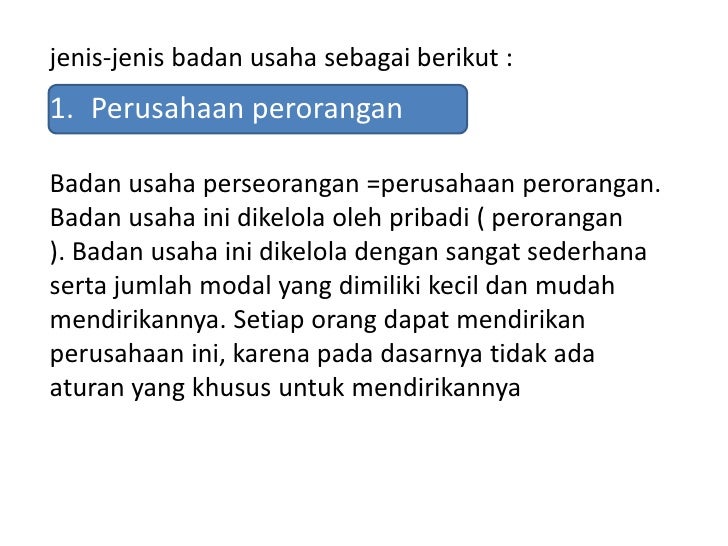 jenis-jenis badan usaha sebagai berikut :

1. Perusahaan perorangan

Badan usaha perseorangan =perusahaan perorangan. Badan usaha ini dikelola oleh pribadi ( perorangan ). Badan usaha ini dikelola dengan sangat sederhana serta jumlah modal yang dimiliki kecil dan mudah mendirikannya. Setiap orang dapat mendirikan perusahaan ini, karena pada dasarnya tidak ada aturan yang khusus untuk mendirikannya